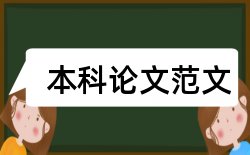 本科论文范文